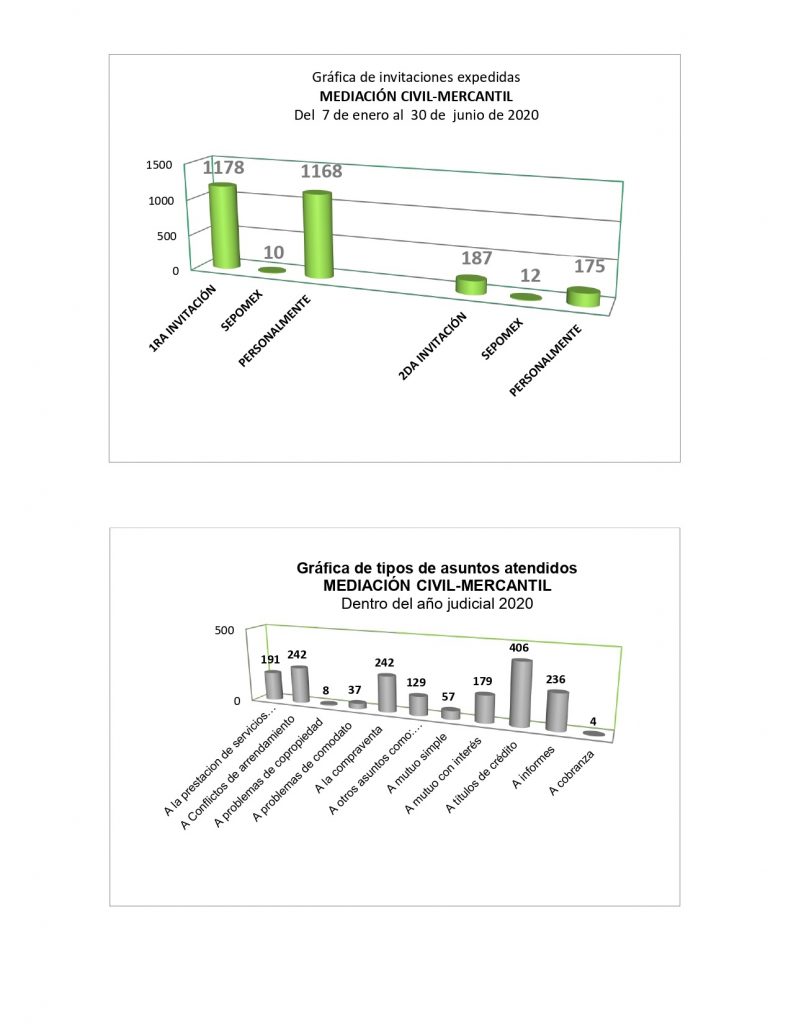 Gráfica de invitaciones expedidas
MEDIACIÓN CIVIL-MERCANTIL
Del 7 de enero al 30 de junio de 2020

1500
1000
500
0

1178
10
1168
187
12
175

1RA INVITACIÓN
SEPOMEX
PERSONALMENTE
2DA INVITACIÓN
SEPOMEX
PERSONALMENTE

Gráfica de tipos de asuntos atendidos
MEDIACIÓN CIVIL-MERCANTIL
Dentro del año judicial 2020

500
0

191
242
8
37
242
129
57
179
406
236
4

A la prestacion de servicios...
A Conflictos de arrendamiento
A problemas de copropiedad
A problemas de comodato
A la compraventa
A otros asuntos como...
A mutuo simple
A mutuo con interés
A títulos de crédito
A informes
A cobranza